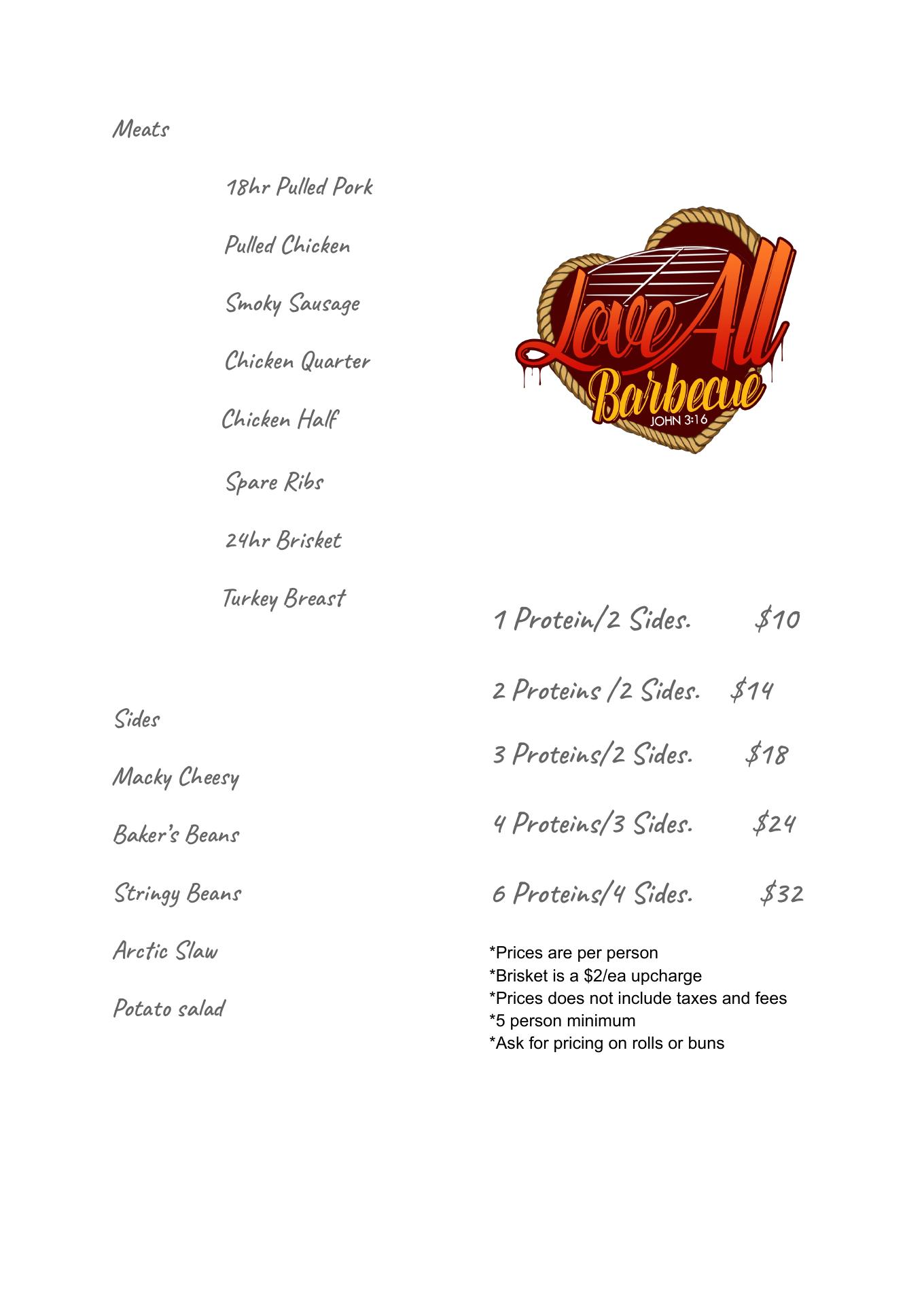 Meats

18hr Pulled Pork

Pulled Chicken

Smoky Sausage

Chicken Quarter

Chicken Half

Spare Ribs

24hr Brisket

Turkey Breast

Sides

Macky Cheesy

Baker's Beans

Stringy Beans

Arctic Slaw

Potato salad

Love All
Barbecue
JOHN 3:16

1 Protein/2 Sides. $10

2 Proteins /2 Sides. $14

3 Proteins/2 Sides. $18

4 Proteins/3 Sides. $24

6 Proteins/4 Sides. $32

*Prices are per person
*Brisket is a $2/ea upcharge
*Prices does not include taxes and fees
*5 person minimum
*Ask for pricing on rolls or buns